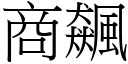 商飆